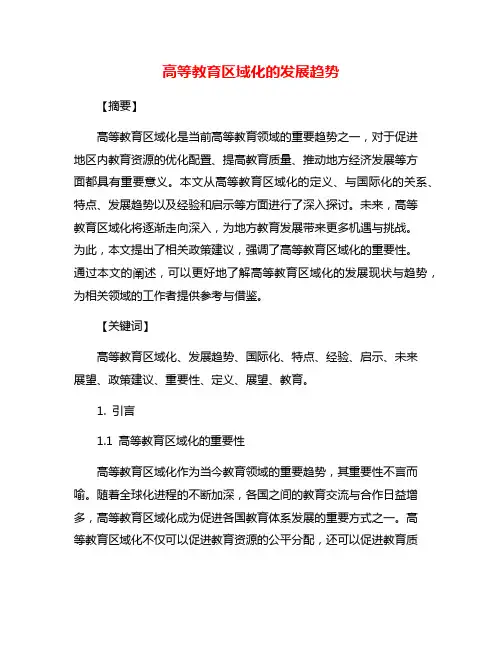 高等教育区域化的发展趋势

【摘要】

高等教育区域化是当前高等教育领域的重要趋势之一，对于促进地区内教育资源的优化配置、提高教育质量、推动地方经济发展等方面都具有重要意义。本文从高等教育区域化的定义、与国际化的关系、特点、发展趋势以及经验和启示等方面进行了深入探讨。未来，高等教育区域化将逐渐走向深入，为地方教育发展带来更多机遇与挑战。为此，本文提出了相关政策建议，强调了高等教育区域化的重要性。通过本文的阐述，可以更好地了解高等教育区域化的发展现状与趋势，为相关领域的工作者提供参考与借鉴。

【关键词】

高等教育区域化、发展趋势、国际化、特点、经验、启示、未来展望、政策建议、重要性、定义、展望、教育。

1. 引言

1.1 高等教育区域化的重要性

高等教育区域化作为当今教育领域的重要趋势，其重要性不言而喻。随着全球化进程的不断加深，各国之间的教育交流与合作日益增多，高等教育区域化成为促进各国教育体系发展的重要方式之一。高等教育区域化不仅可以促进教育资源的公平分配，还可以促进教育质